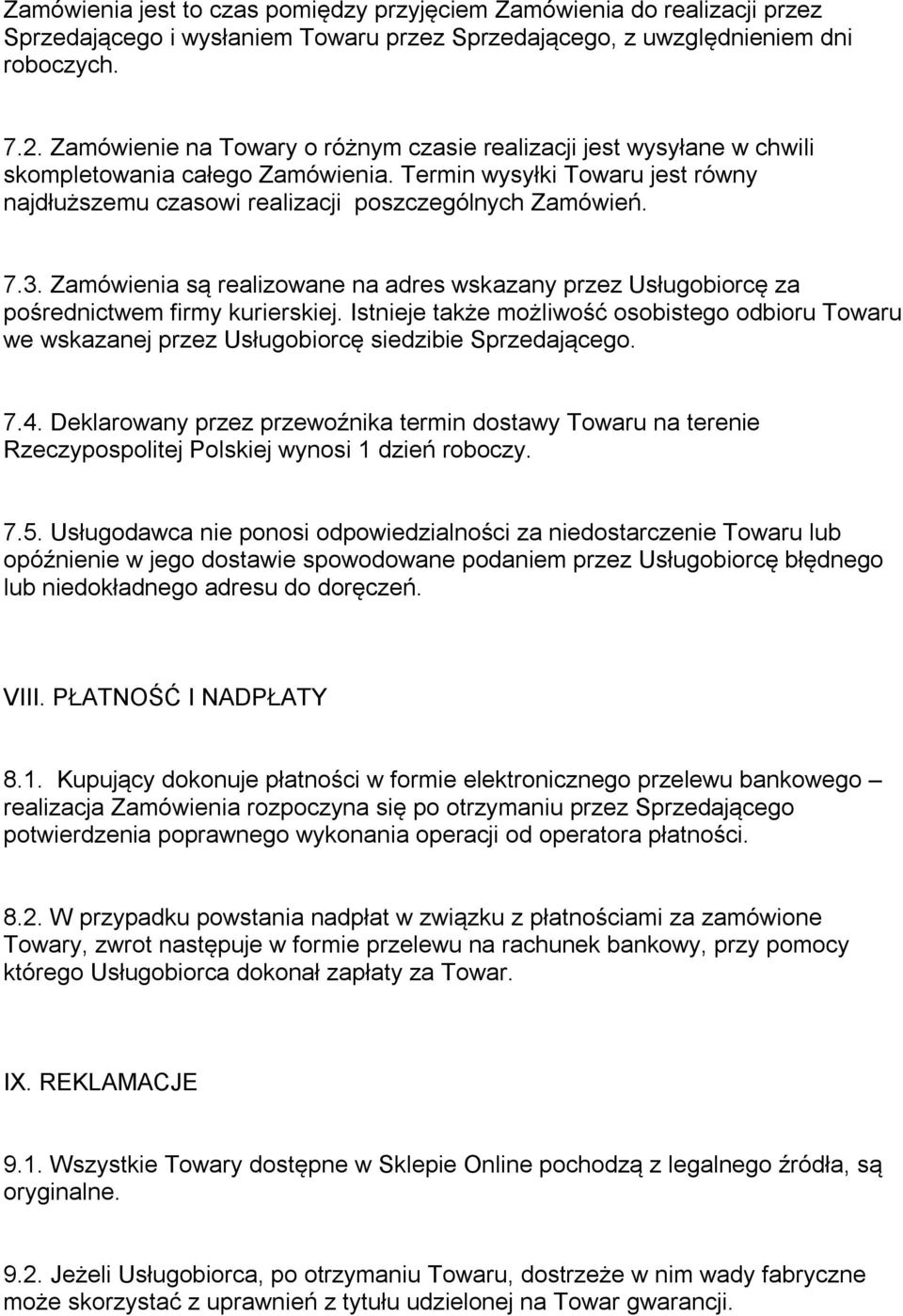 Zamówienia jest to czas pomiędzy przyjęciem Zamówienia do realizacji przez Sprzedającego i wysłaniem Towaru przez Sprzedającego, z uwzględnieniem dni roboczych.

7.2. Zamówienie na Towary o różnym czasie realizacji jest wysyłane w chwili skompletowania całego Zamówienia. Termin wysyłki Towaru jest równy najdłuższemu czasowi realizacji poszczególnych Zamówień.

7.3. Zamówienia są realizowane na adres wskazany przez Usługobiorcę za pośrednictwem firmy kurierskiej. Istnieje także możliwość osobistego odbioru Towaru we wskazanej przez Usługobiorcę siedzibie Sprzedającego.

7.4. Deklarowany przez przewoźnika termin dostawy Towaru na terenie Rzeczypospolitej Polskiej wynosi 1 dzień roboczy.

7.5. Usługodawca nie ponosi odpowiedzialności za niedostarczenie Towaru lub opóźnienie w jego dostawie spowodowane podaniem przez Usługobiorcę błędnego lub niedokładnego adresu do doręczeń.

VIII. PŁATNOŚĆ I NADPŁATY

8.1. Kupujący dokonuje płatności w formie elektronicznego przelewu bankowego – realizacja Zamówienia rozpoczyna się po otrzymaniu przez Sprzedającego potwierdzenia poprawnego wykonania operacji od operatora płatności.

8.2. W przypadku powstania nadpłat w związku z płatnościami za zamówione Towary, zwrot następuje w formie przelewu na rachunek bankowy, przy pomocy którego Usługobiorca dokonał zapłaty za Towar.

IX. REKLAMACJE

9.1. Wszystkie Towary dostępne w Sklepie Online pochodzą z legalnego źródła, są oryginalne.

9.2. Jeżeli Usługobiorca, po otrzymaniu Towaru, dostrzeże w nim wady fabryczne może skorzystać z uprawnień z tytułu udzielonej na Towar gwarancji.